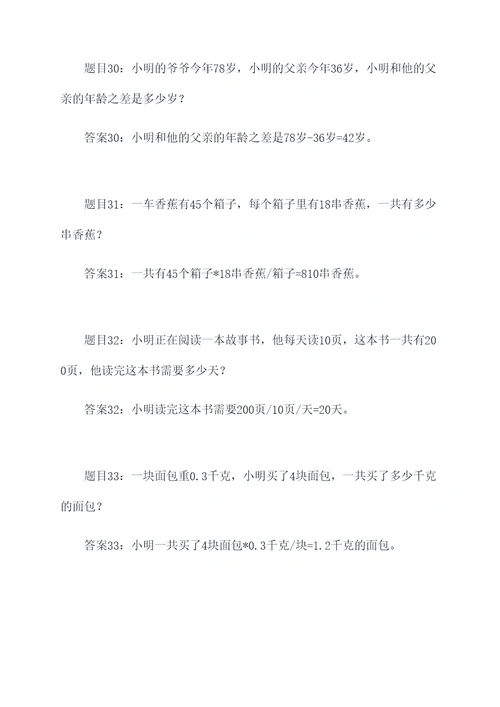 题目30：小明的爷爷今年78岁，小明的父亲今年36岁，小明和他的父亲的年龄之差是多少岁？

答案30：小明和他的父亲的年龄之差是78岁-36岁=42岁。

题目31：一车香蕉有45个箱子，每个箱子里有18串香蕉，一共有多少串香蕉？

答案31：一共有45个箱子*18串香蕉/箱子=810串香蕉。

题目32：小明正在阅读一本故事书，他每天读10页，这本书一共有200页，他读完这本书需要多少天？

答案32：小明读完这本书需要200页/10页/天=20天。

题目33：一块面包重0.3千克，小明买了4块面包，一共买了多少千克的面包？

答案33：小明一共买了4块面包*0.3千克/块=1.2千克的面包。